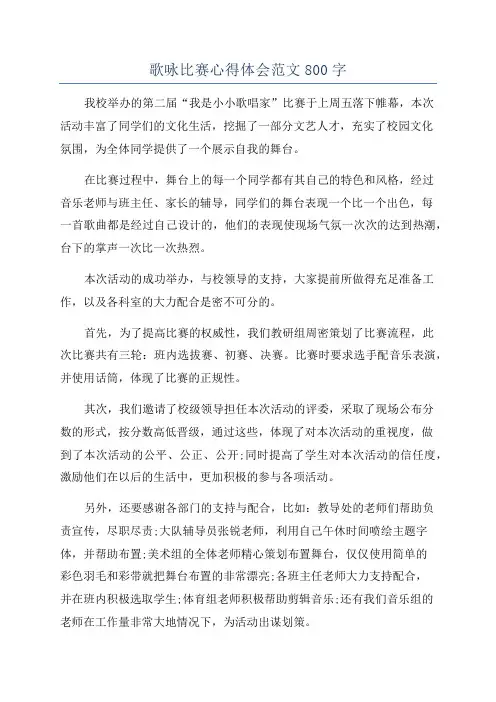 歌咏比赛心得体会范文 800 字

我校举办的第二届“我是小小歌唱家”比赛于上周五落下帷幕，本次活动丰富了同学们的文化生活，挖掘了一部分文艺人才，充实了校园文化氛围，为全体同学提供了一个展示自我的舞台。

在比赛过程中，舞台上的每一个同学都有其自己的特色和风格，经过音乐老师与班主任、家长的辅导，同学们的舞台表现一个比一个出色，每一首歌曲都是经过自己设计的，他们的表现使现场气氛一次次的达到热潮，台下的掌声一次比一次热烈。

本次活动的成功举办，与校领导的支持，大家提前所做得充足准备工作，以及各科室的大力配合是密不可分的。

首先，为了提高比赛的权威性，我们教研组周密策划了比赛流程，此次比赛共有三轮：班内选拔赛、初赛、决赛。比赛时要求选手配音乐表演，并使用话筒，体现了比赛的正规性。

其次，我们邀请了校级领导担任本次活动的评委，采取了现场公布分数的形式，按分数高低晋级，通过这些，体现了对本次活动的重视度，做到了本次活动的公平、公正、公开;同时提高了学生对本次活动的信任度，激励他们在以后的生活中，更加积极的参与各项活动。

另外，还要感谢各部门的支持与配合，比如：教导处的老师们帮助负责宣传，尽职尽责;大队辅导员张锐老师，利用自己午休时间喷绘主题字体，并帮助布置;美术组的全体老师精心策划布置舞台，仅仅使用简单的彩色羽毛和彩带就把舞台布置的非常漂亮;各班主任老师大力支持配合，并在班内积极选取学生;体育组老师积极帮助剪辑音乐;还有我们音乐组的老师在工作量非常大地情况下，为活动出谋划策。